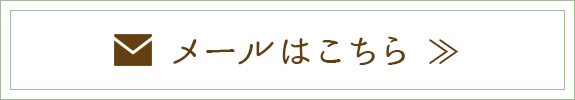 メールはこちら ≫